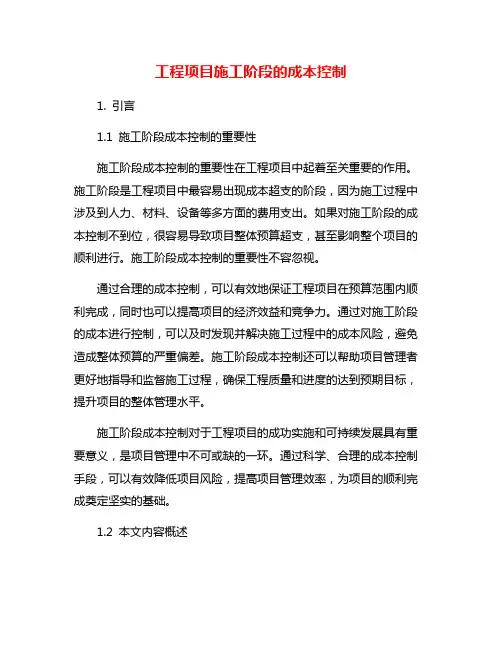 工程项目施工阶段的成本控制

1. 引言

1.1 施工阶段成本控制的重要性

施工阶段成本控制的重要性在工程项目中起着至关重要的作用。施工阶段是工程项目中最容易出现成本超支的阶段，因为施工过程中涉及到人力、材料、设备等多方面的费用支出。如果对施工阶段的成本控制不到位，很容易导致项目整体预算超支，甚至影响整个项目的顺利进行。施工阶段成本控制的重要性不容忽视。

通过合理的成本控制，可以有效地保证工程项目在预算范围内顺利完成，同时也可以提高项目的经济效益和竞争力。通过对施工阶段的成本进行控制，可以及时发现并解决施工过程中的成本风险，避免造成整体预算的严重偏差。施工阶段成本控制还可以帮助项目管理者更好地指导和监督施工过程，确保工程质量和进度的达到预期目标，提升项目的整体管理水平。

施工阶段成本控制对于工程项目的成功实施和可持续发展具有重要意义，是项目管理中不可或缺的一环。通过科学、合理的成本控制手段，可以有效降低项目风险，提高项目管理效率，为项目的顺利完成奠定坚实的基础。

1.2 本文内容概述